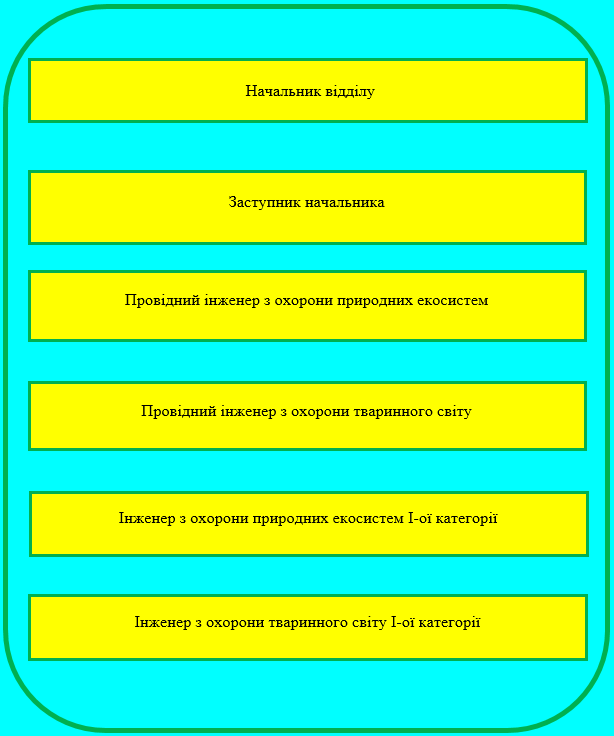 Начальник відділу

Заступник начальника

Провідний інженер з охорони природних екосистем

Провідний інженер з охорони тваринного світу

Інженер з охорони природних екосистем І-ої категорії

Інженер з охорони тваринного світу І-ої категорії